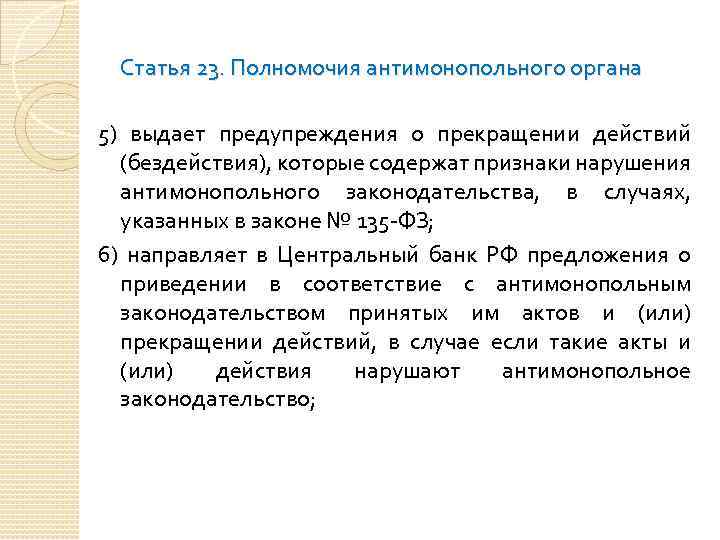 Статья 23. Полномочия антимонопольного органа

5) выдает предупреждения о прекращении действий (бездействия), которые содержат признаки нарушения антимонопольного законодательства, в случаях, указанных в законе № 135-ФЗ;

6) направляет в Центральный банк РФ предложения о приведении в соответствие с антимонопольным законодательством принятых им актов и (или) прекращении действий, в случае если такие акты и (или) действия нарушают антимонопольное законодательство;